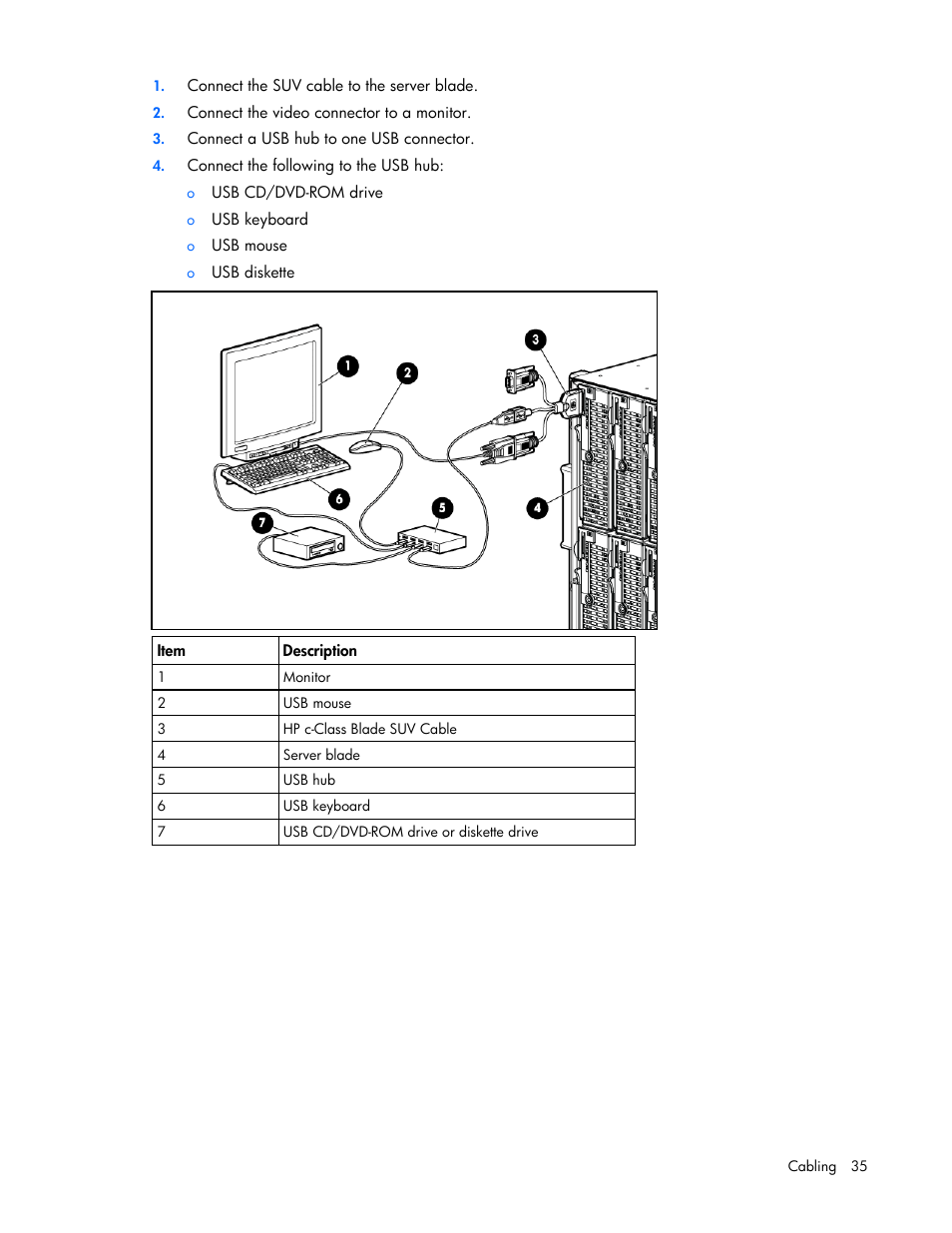 1. Connect the SUV cable to the server blade.
2. Connect the video connector to a monitor.
3. Connect a USB hub to one USB connector.
4. Connect the following to the USB hub:
o USB CD/DVD-ROM drive
o USB keyboard
o USB mouse
o USB diskette

1
2
3
4
5
6
7

| Item | Description |
|---|---|
| 1 | Monitor |
| 2 | USB mouse |
| 3 | HP c-Class Blade SUV Cable |
| 4 | Server blade |
| 5 | USB hub |
| 6 | USB keyboard |
| 7 | USB CD/DVD-ROM drive or diskette drive |

Cabling 35